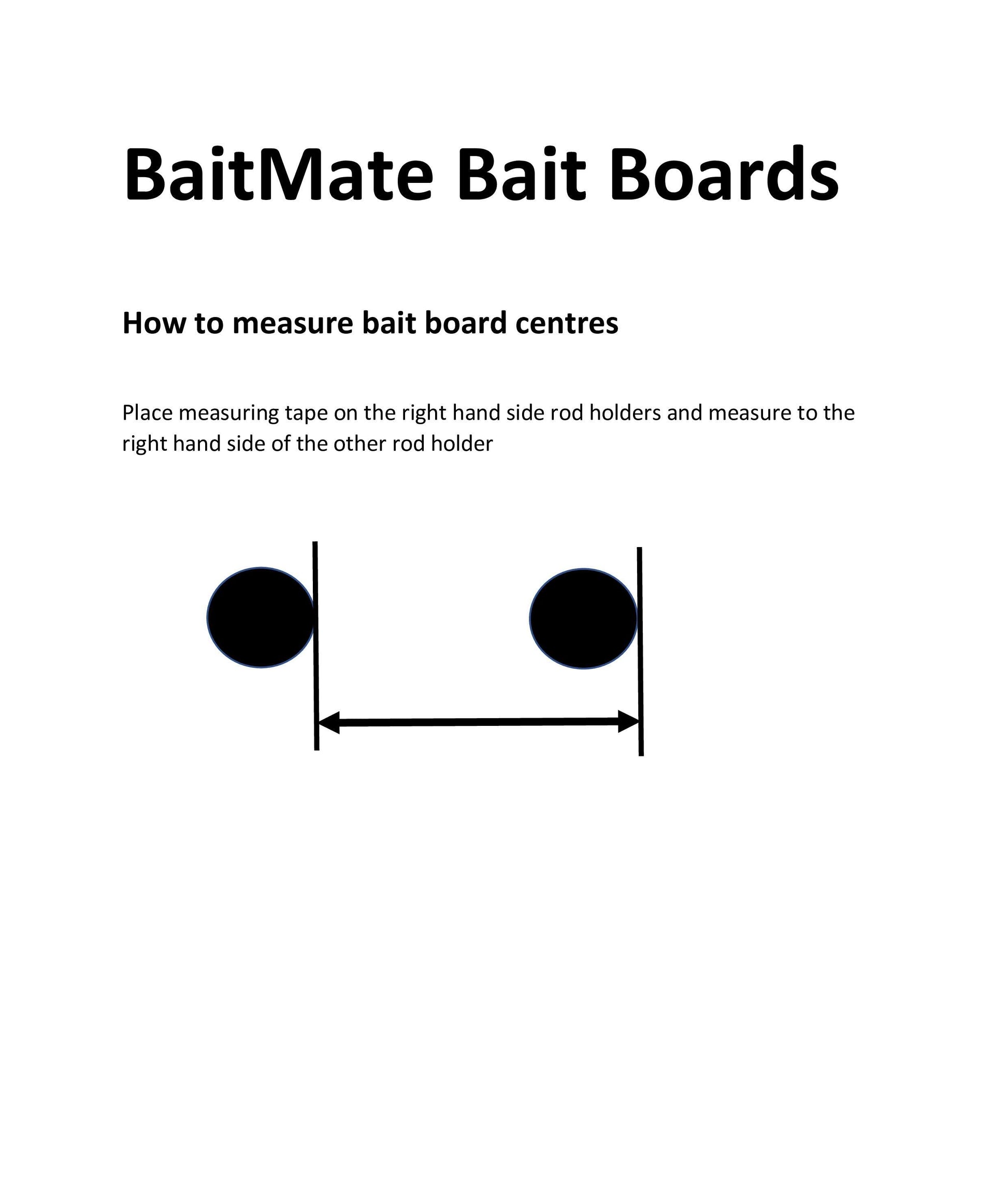 BaitMate Bait Boards

How to measure bait board centres

Place measuring tape on the right hand side rod holders and measure to the right hand side of the other rod holder